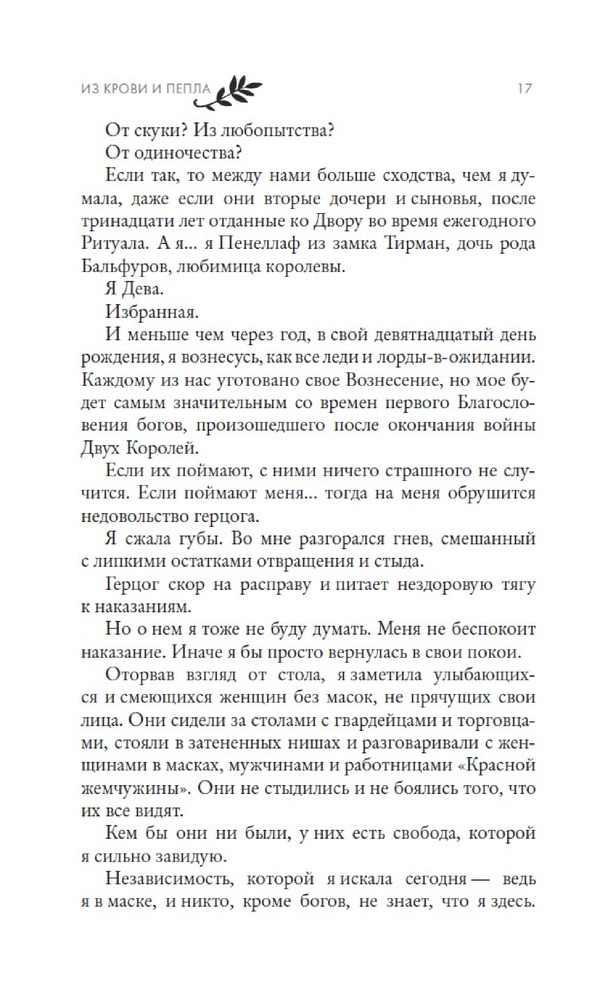 ИЗ КРОВИ И ПЕПЛА 17

От скуки? Из любопытства?

От одиночества?

Если так, то между нами больше сходства, чем я думала, даже если они вторые дочери и сыновья, после тринадцати лет отданные ко Двору во время ежегодного Ритуала. А я... я Пенеллаф из замка Тирман, дочь рода Бальфуров, любимица королевы.

Я Дева.

Избранная.

И меньше чем через год, в свой девятнадцатый день рождения, я вознесусь, как все леди и лорды-в-ожидании. Каждому из нас уготовано свое Вознесение, но мое будет самым значительным со времен первого Благословения богов, произошедшего после окончания войны Двух Королей.

Если их поймают, с ними ничего страшного не случится. Если поймают меня... тогда на меня обрушится недовольство герцога.

Я сжала губы. Во мне разгорался гнев, смешанный с липкими остатками отвращения и стыда.

Герцог скор на расправу и питает нездоровую тягу к наказаниям.

Но о нем я тоже не буду думать. Меня не беспокоит наказание. Иначе я бы просто вернулась в свои покои.

Оторвав взгляд от стола, я заметила улыбающихся и смеющихся женщин без масок, не прячущих свои лица. Они сидели за столами с гвардейцами и торговцами, стояли в затененных нишах и разговаривали с женщинами в масках, мужчинами и работницами «Красной жемчужины». Они не стыдились и не боялись того, что их все видят.

Кем бы они ни были, у них есть свобода, которой я сильно завидую.

Независимость, которой я искала сегодня — ведь я в маске, и никто, кроме богов, не знает, что я здесь.